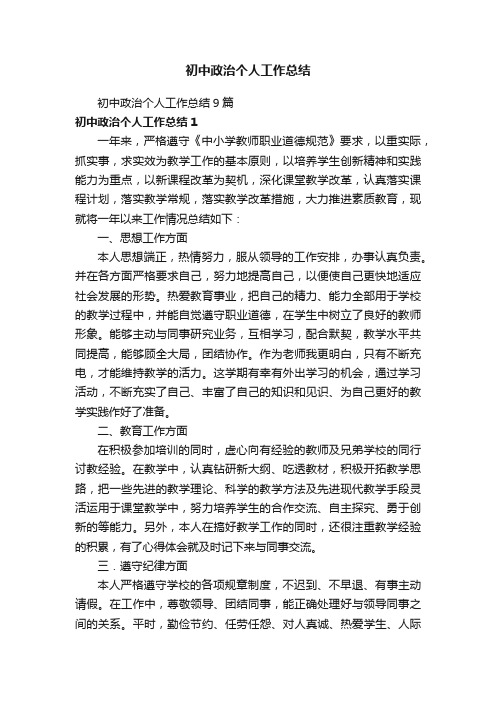 初中政治个人工作总结

初中政治个人工作总结9篇

初中政治个人工作总结1

一年来，严格遵守《中小学教师职业道德规范》要求，以重实际，抓实事，求实效为教学工作的基本原则，以培养学生创新精神和实践能力为重点，以新课程改革为契机，深化课堂教学改革，认真落实课程计划，落实教学常规，落实教学改革措施，大力推进素质教育，现就将一年以来工作情况总结如下：

一、思想工作方面

本人思想端正，热情努力，服从领导的工作安排，办事认真负责。并在各方面严格要求自己，努力地提高自己，以便使自己更快地适应社会发展的形势。热爱教育事业，把自己的精力、能力全部用于学校的教学过程中，并能自觉遵守职业道德，在学生中树立了良好的教师形象。能够主动与同事研究业务，互相学习，配合默契，教学水平共同提高，能够顾全大局，团结协作。作为老师我更明白，只有不断充电，才能维持教学的活力。这学期有幸有外出学习的机会，通过学习活动，不断充实了自己、丰富了自己的知识和见识、为自己更好的教学实践作好了准备。

二、教育工作方面

在积极参加培训的同时，虚心向有经验的教师及兄弟学校的同行讨教经验。在教学中，认真钻研新大纲、吃透教材，积极开拓教学思路，把一些先进的教学理论、科学的教学方法及先进现代教学手段灵活运用于课堂教学中，努力培养学生的合作交流、自主探究、勇于创新的等能力。另外，本人在搞好教学工作的同时，还很注重教学经验的积累，有了心得体会就及时记下来与同事交流。

三．遵守纪律方面

本人严格遵守学校的各项规章制度，不迟到、不早退、有事主动请假。在工作中，尊敬领导、团结同事，能正确处理好与领导同事之间的关系。平时，勤俭节约、任劳任怨、对人真诚、热爱学生、人际